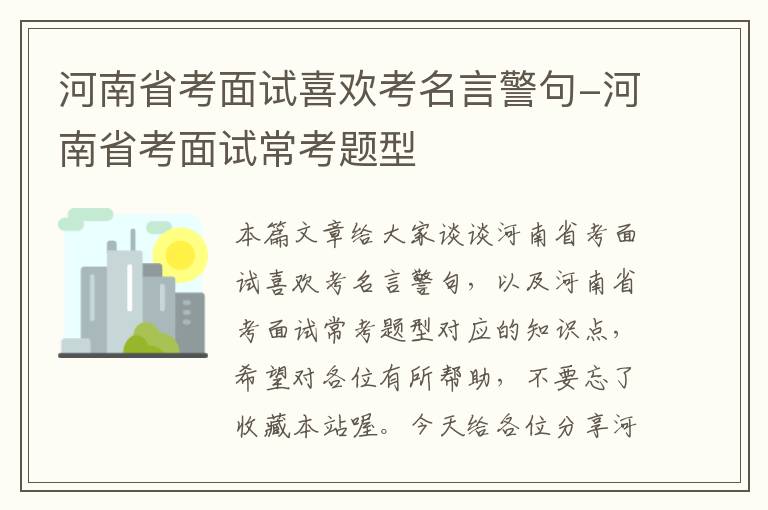 河南省考面试喜欢考名言警句-河南省考面试常考题型

本篇文章给大家谈谈河南省考面试喜欢考名言警句，以及河南省考面试常考题型对应的知识点，希望对各位有所帮助，不要忘了收藏本站喔。今天给各位分享河